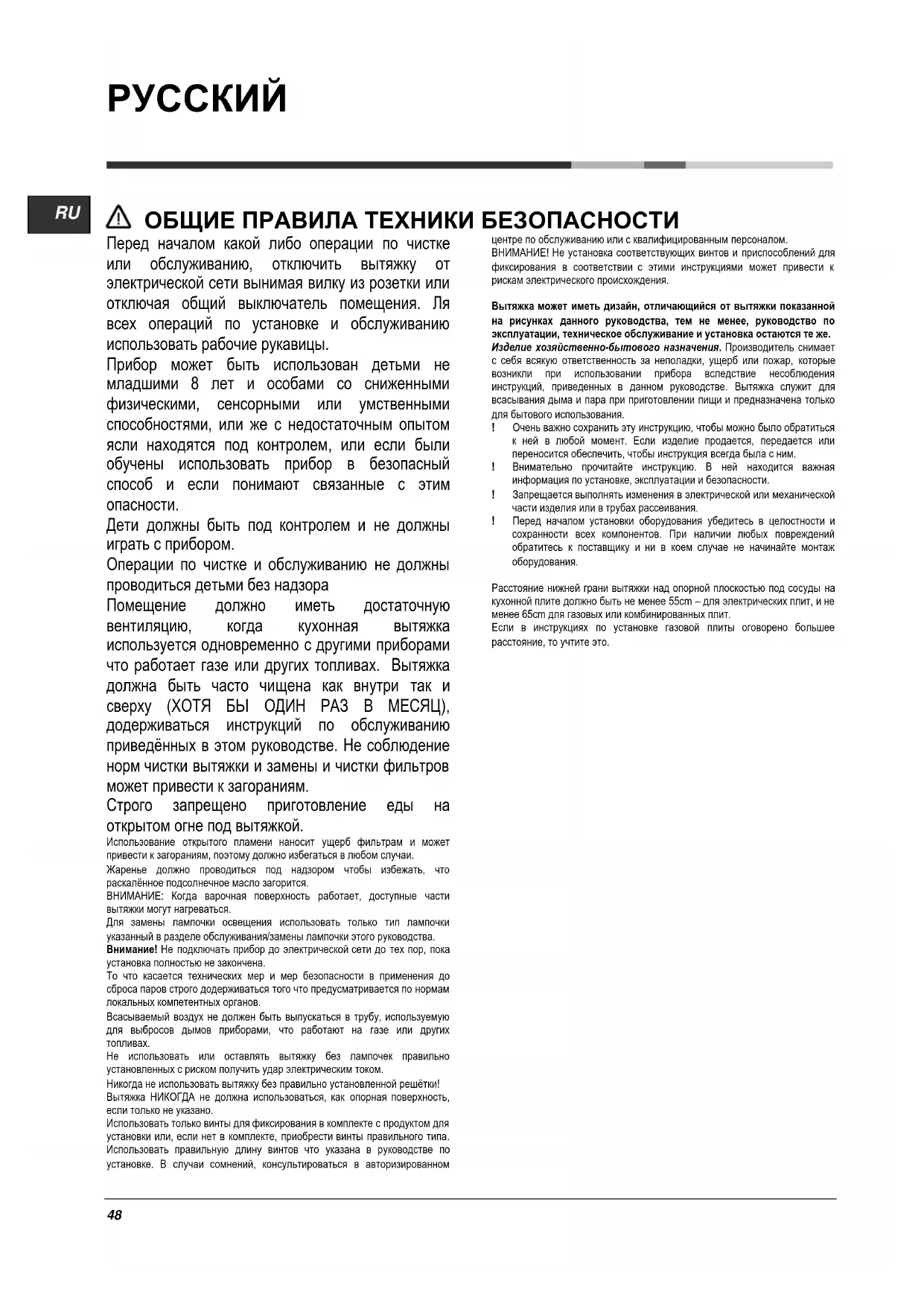 РУССКИЙ

RU

ОБЩИЕ ПРАВИЛА ТЕХНИКИ БЕЗОПАСНОСТИ

Перед началом какой либо операции по чистке или обслуживанию, отключить вытяжку от электрической сети вынимая вилку из розетки или отключая общий выключатель помещения. Ля всех операций по установке и обслуживанию использовать рабочие рукавицы.

Прибор может быть использован детьми не младшими 8 лет и особами со сниженными физическими, сенсорными или умственными способностями, или же с недостаточным опытом ясли находятся под контролем, или если были обучены использовать прибор в безопасный способ и если понимают связанные с этим опасности.

Дети должны быть под контролем и не должны играть с прибором.

Операции по чистке и обслуживанию не должны проводиться детьми без надзора

Помещение должно иметь достаточную вентиляцию, когда кухонная вытяжка используется одновременно с другими приборами что работает газе или других топливах. Вытяжка должна быть часто чищена как внутри так и сверху (ХОТЯ БЫ ОДИН РАЗ В МЕСЯЦ), додерживаться инструкций по обслуживанию приведённых в этом руководстве. Не соблюдение норм чистки вытяжки и замены и чистки фильтров может привести к загораниям.

Строго запрещено приготовление еды на открытом огне под вытяжкой.

Использование открытого пламени наносит ущерб фильтрам и может привести к загораниям, поэтому должно избегаться в любом случаи.

Жаренье должно проводиться под надзором чтобы избежать, что раскалённое подсолнечное масло загорится.

ВНИМАНИЕ: Когда варочная поверхность работает, доступные части вытяжки могут нагреваться.

Для замены лампочки освещения использовать только тип лампочки указанный в разделе обслуживания/замены лампочки этого руководства.

Внимание! Не подключать прибор до электрической сети до тех пор, пока установка полностью не закончена.

То что касается технических мер и мер безопасности в применения до сброса паров строго додерживаться того что предусматривается по нормам локальных компетентных органов.

Всасываемый воздух не должен быть выпускаться в трубу, используемую для выбросов дымов приборами, что работают на газе или других топливах.

Не использовать или оставлять вытяжку без лампочек правильно установленных с риском получить удар электрическим током.

Никогда не использовать вытяжку без правильно установленной решётки!

Вытяжка НИКОГДА не должна использоваться, как опорная поверхность, если только не указано.

Использовать только винты для фиксирования в комплекте с продуктом для установки или, если нет в комплекте, приобрести винты правильного типа. Использовать правильную длину винтов что указана в руководстве по установке. В случаи сомнений, консультироваться в авторизированном центре по обслуживанию или с квалифицированным персоналом.

ВНИМАНИЕ! Не установка соответствующих винтов и приспособлений для фиксирования в соответствии с этими инструкциями может привести к рискам электрического происхождения.

Вытяжка может иметь дизайн, отличающийся от вытяжки показанной на рисунках данного руководства, тем не менее, руководство по эксплуатации, техническое обслуживание и установка остаются те же.
Изделие хозяйственно-бытового назначения. Производитель снимает с себя всякую ответственность за неполадки, ущерб или пожар, которые возникли при использовании прибора вследствие несоблюдения инструкций, приведенных в данном руководстве. Вытяжка служит для всасывания дыма и пара при приготовлении пищи и предназначена только для бытового использования.

! Очень важно сохранить эту инструкцию, чтобы можно было обратиться к ней в любой момент. Если изделие продается, передается или переносится обеспечить, чтобы инструкция всегда была с ним.

! Внимательно прочитайте инструкцию. В ней находится важная информация по установке, эксплуатации и безопасности.

! Запрещается выполнять изменения в электрической или механической части изделия или в трубах рассеивания.

! Перед началом установки оборудования убедитесь в целостности и сохранности всех компонентов. При наличии любых повреждений обратитесь к поставщику и ни в коем случае не начинайте монтаж оборудования.

Расстояние нижней грани вытяжки над опорной плоскостью под сосуды на кухонной плите должно быть не менее 55cm – для электрических плит, и не менее 65cm для газовых или комбинированных плит.
Если в инструкциях по установке газовой плиты оговорено большее расстояние, то учтите это.

48